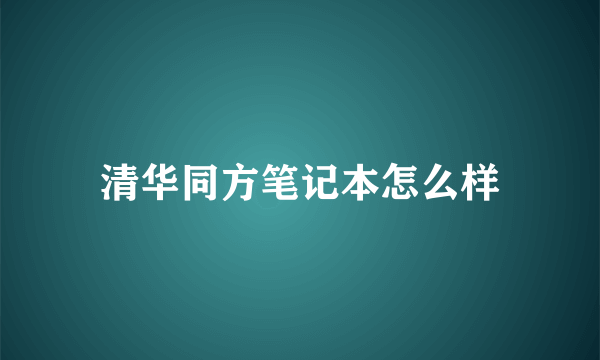 清华同方笔记本怎么样